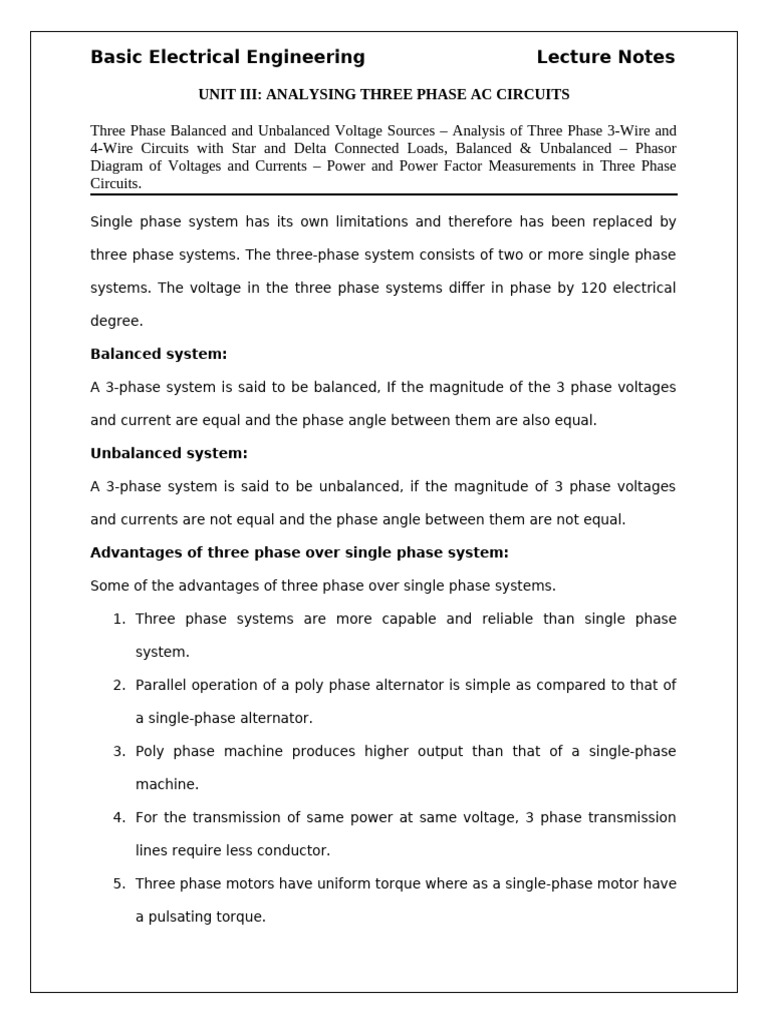 Basic Electrical Engineering Lecture Notes

UNIT III: ANALYSING THREE PHASE AC CIRCUITS

Three Phase Balanced and Unbalanced Voltage Sources – Analysis of Three Phase 3-Wire and 4-Wire Circuits with Star and Delta Connected Loads, Balanced & Unbalanced – Phasor Diagram of Voltages and Currents – Power and Power Factor Measurements in Three Phase Circuits.

Single phase system has its own limitations and therefore has been replaced by three phase systems. The three-phase system consists of two or more single phase systems. The voltage in the three phase systems differ in phase by 120 electrical degree.

Balanced system:

A 3-phase system is said to be balanced, If the magnitude of the 3 phase voltages and current are equal and the phase angle between them are also equal.

Unbalanced system:

A 3-phase system is said to be unbalanced, if the magnitude of 3 phase voltages and currents are not equal and the phase angle between them are not equal.

Advantages of three phase over single phase system:

Some of the advantages of three phase over single phase systems.

1. Three phase systems are more capable and reliable than single phase system.
2. Parallel operation of a poly phase alternator is simple as compared to that of a single-phase alternator.
3. Poly phase machine produces higher output than that of a single-phase machine.
4. For the transmission of same power at same voltage, 3 phase transmission lines require less conductor.
5. Three phase motors have uniform torque where as a single-phase motor have a pulsating torque.